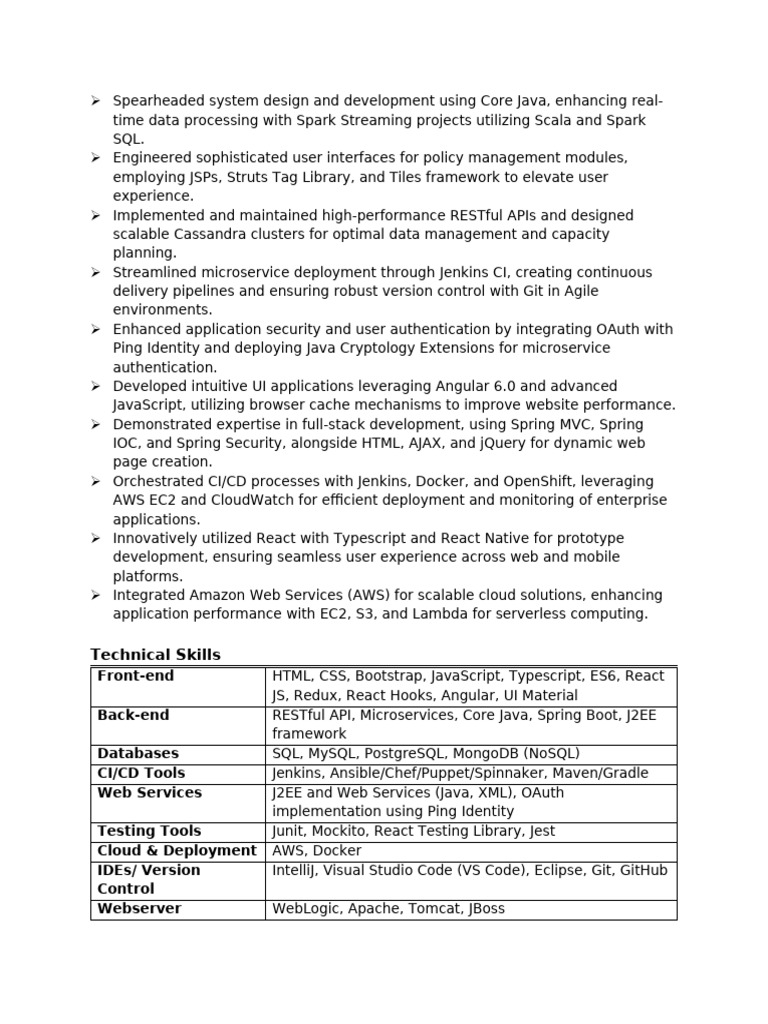 ➢ Spearheaded system design and development using Core Java, enhancing real-time data processing with Spark Streaming projects utilizing Scala and Spark SQL.
➢ Engineered sophisticated user interfaces for policy management modules, employing JSPs, Struts Tag Library, and Tiles framework to elevate user experience.
➢ Implemented and maintained high-performance RESTful APIs and designed scalable Cassandra clusters for optimal data management and capacity planning.
➢ Streamlined microservice deployment through Jenkins CI, creating continuous delivery pipelines and ensuring robust version control with Git in Agile environments.
➢ Enhanced application security and user authentication by integrating OAuth with Ping Identity and deploying Java Cryptology Extensions for microservice authentication.
➢ Developed intuitive UI applications leveraging Angular 6.0 and advanced JavaScript, utilizing browser cache mechanisms to improve website performance.
➢ Demonstrated expertise in full-stack development, using Spring MVC, Spring IOC, and Spring Security, alongside HTML, AJAX, and jQuery for dynamic web page creation.
➢ Orchestrated CI/CD processes with Jenkins, Docker, and OpenShift, leveraging AWS EC2 and CloudWatch for efficient deployment and monitoring of enterprise applications.
➢ Innovatively utilized React with Typescript and React Native for prototype development, ensuring seamless user experience across web and mobile platforms.
➢ Integrated Amazon Web Services (AWS) for scalable cloud solutions, enhancing application performance with EC2, S3, and Lambda for serverless computing.

Technical Skills

| Front-end | HTML, CSS, Bootstrap, JavaScript, Typescript, ES6, React JS, Redux, React Hooks, Angular, UI Material |
|---|---|
| Back-end | RESTful API, Microservices, Core Java, Spring Boot, J2EE framework |
| Databases | SQL, MySQL, PostgreSQL, MongoDB (NoSQL) |
| CI/CD Tools | Jenkins, Ansible/Chef/Puppet/Spinnaker, Maven/Gradle |
| Web Services | J2EE and Web Services (Java, XML), OAuth implementation using Ping Identity |
| Testing Tools | Junit, Mockito, React Testing Library, Jest |
| Cloud & Deployment | AWS, Docker |
| IDEs/ Version Control | IntelliJ, Visual Studio Code (VS Code), Eclipse, Git, GitHub |
| Webserver | WebLogic, Apache, Tomcat, JBoss |